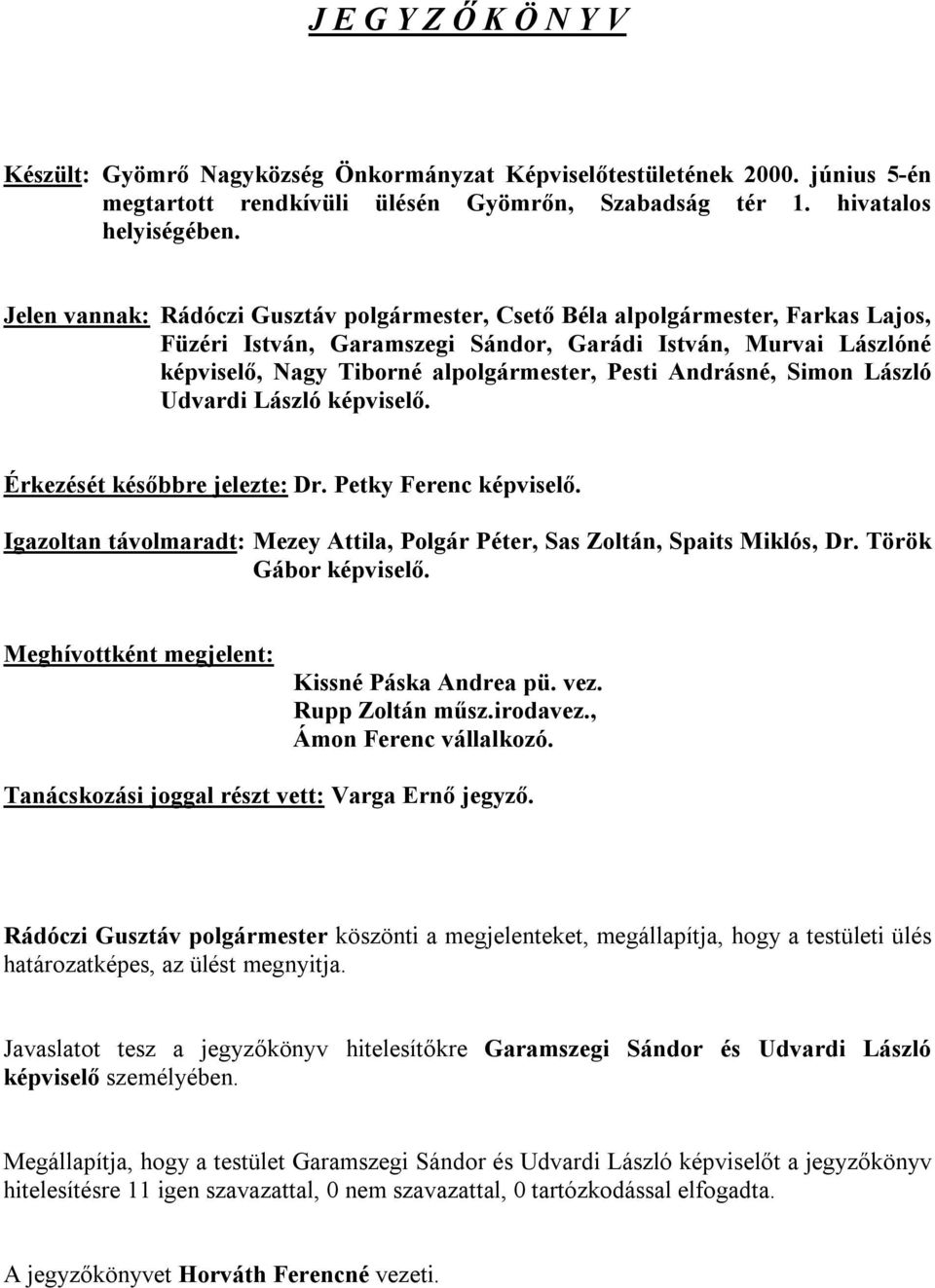 J E G Y Z Ő K Ö N Y V

Készült: Gyömrő Nagyközség Önkormányzat Képviselőtestületének 2000. június 5-én megtartott rendkívüli ülésén Gyömrőn, Szabadság tér 1. hivatalos helyiségében.

Jelen vannak: Rádóczi Gusztáv polgármester, Csető Béla alpolgármester, Farkas Lajos, Füzéri István, Garamszegi Sándor, Garádi István, Murvai Lászlóné képviselő, Nagy Tiborné alpolgármester, Pesti Andrásné, Simon László Udvardi László képviselő.

Érkezését későbbre jelezte: Dr. Petky Ferenc képviselő.

Igazoltan távolmaradt: Mezey Attila, Polgár Péter, Sas Zoltán, Spaits Miklós, Dr. Török Gábor képviselő.

Meghívottként megjelent:
Kissné Páska Andrea pü. vez.
Rupp Zoltán műsz.irodavez.,
Ámon Ferenc vállalkozó.

Tanácskozási joggal részt vett: Varga Ernő jegyző.

Rádóczi Gusztáv polgármester köszönti a megjelenteket, megállapítja, hogy a testületi ülés határozatképes, az ülést megnyitja.

Javaslatot tesz a jegyzőkönyv hitelesítőkre Garamszegi Sándor és Udvardi László képviselő személyében.

Megállapítja, hogy a testület Garamszegi Sándor és Udvardi László képviselőt a jegyzőkönyv hitelesítésre 11 igen szavazattal, 0 nem szavazattal, 0 tartózkodással elfogadta.

A jegyzőkönyvet Horváth Ferencné vezeti.